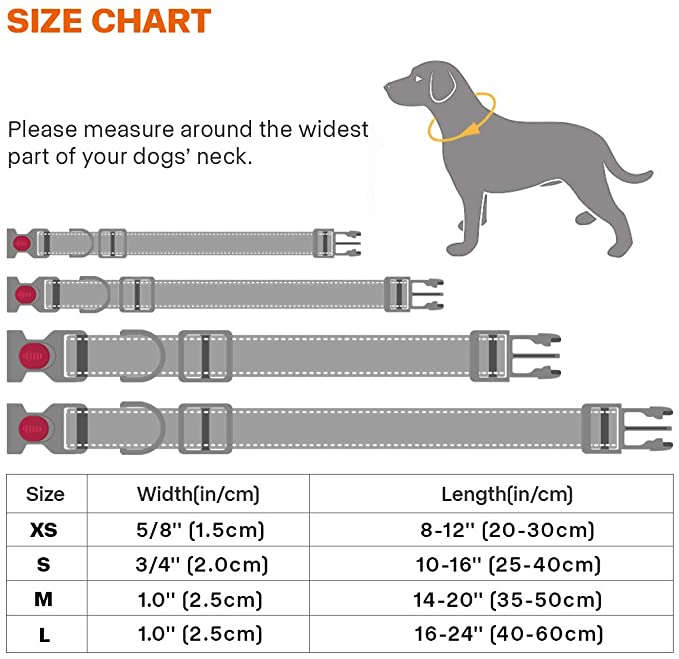 SIZE CHART

Please measure around the widest part of your dogs' neck.

| Size | Width(in/cm) | Length(in/cm) |
|---|---|---|
| XS | 5/8'' (1.5cm) | 8-12'' (20-30cm) |
| S | 3/4'' (2.0cm) | 10-16'' (25-40cm) |
| M | 1.0'' (2.5cm) | 14-20'' (35-50cm) |
| L | 1.0'' (2.5cm) | 16-24'' (40-60cm) |